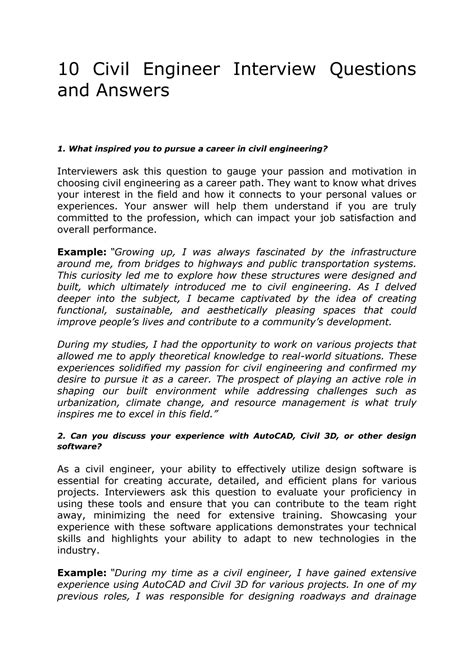 10 Civil Engineer Interview Questions and Answers

1. What inspired you to pursue a career in civil engineering?

Interviewers ask this question to gauge your passion and motivation in choosing civil engineering as a career path. They want to know what drives your interest in the field and how it connects to your personal values or experiences. Your answer will help them understand if you are truly committed to the profession, which can impact your job satisfaction and overall performance.

Example: "Growing up, I was always fascinated by the infrastructure around me, from bridges to highways and public transportation systems. This curiosity led me to explore how these structures were designed and built, which ultimately introduced me to civil engineering. As I delved deeper into the subject, I became captivated by the idea of creating functional, sustainable, and aesthetically pleasing spaces that could improve people's lives and contribute to a community's development.

During my studies, I had the opportunity to work on various projects that allowed me to apply theoretical knowledge to real-world situations. These experiences solidified my passion for civil engineering and confirmed my desire to pursue it as a career. The prospect of playing an active role in shaping our built environment while addressing challenges such as urbanization, climate change, and resource management is what truly inspires me to excel in this field."

2. Can you discuss your experience with AutoCAD, Civil 3D, or other design software?

As a civil engineer, your ability to effectively utilize design software is essential for creating accurate, detailed, and efficient plans for various projects. Interviewers ask this question to evaluate your proficiency in using these tools and ensure that you can contribute to the team right away, minimizing the need for extensive training. Showcasing your experience with these software applications demonstrates your technical skills and highlights your ability to adapt to new technologies in the industry.

Example: "During my time as a civil engineer, I have gained extensive experience using AutoCAD and Civil 3D for various projects. In one of my previous roles, I was responsible for designing roadways and drainage